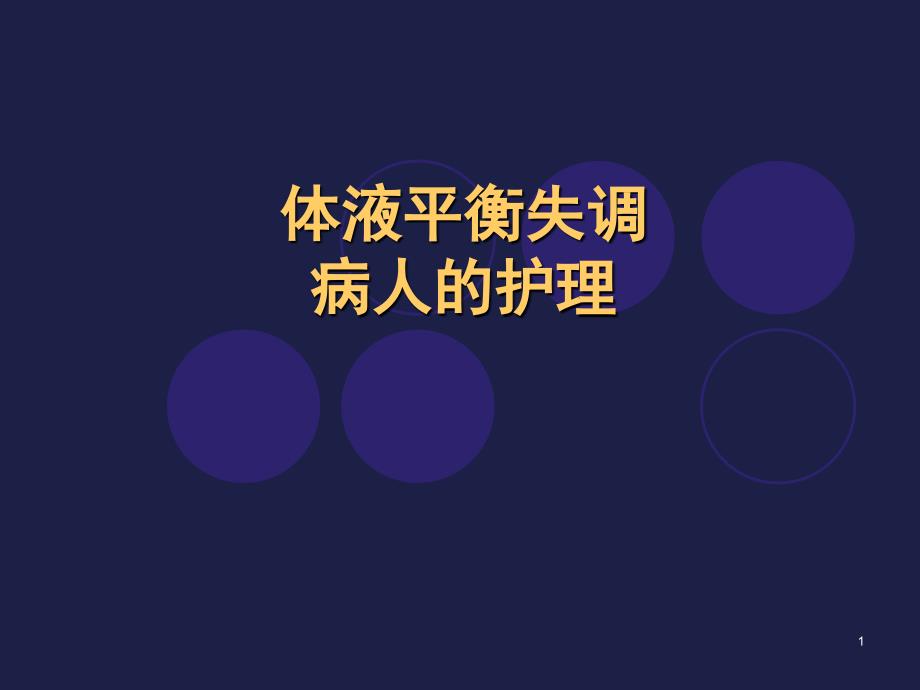 体液平衡失调
病人的护理

1